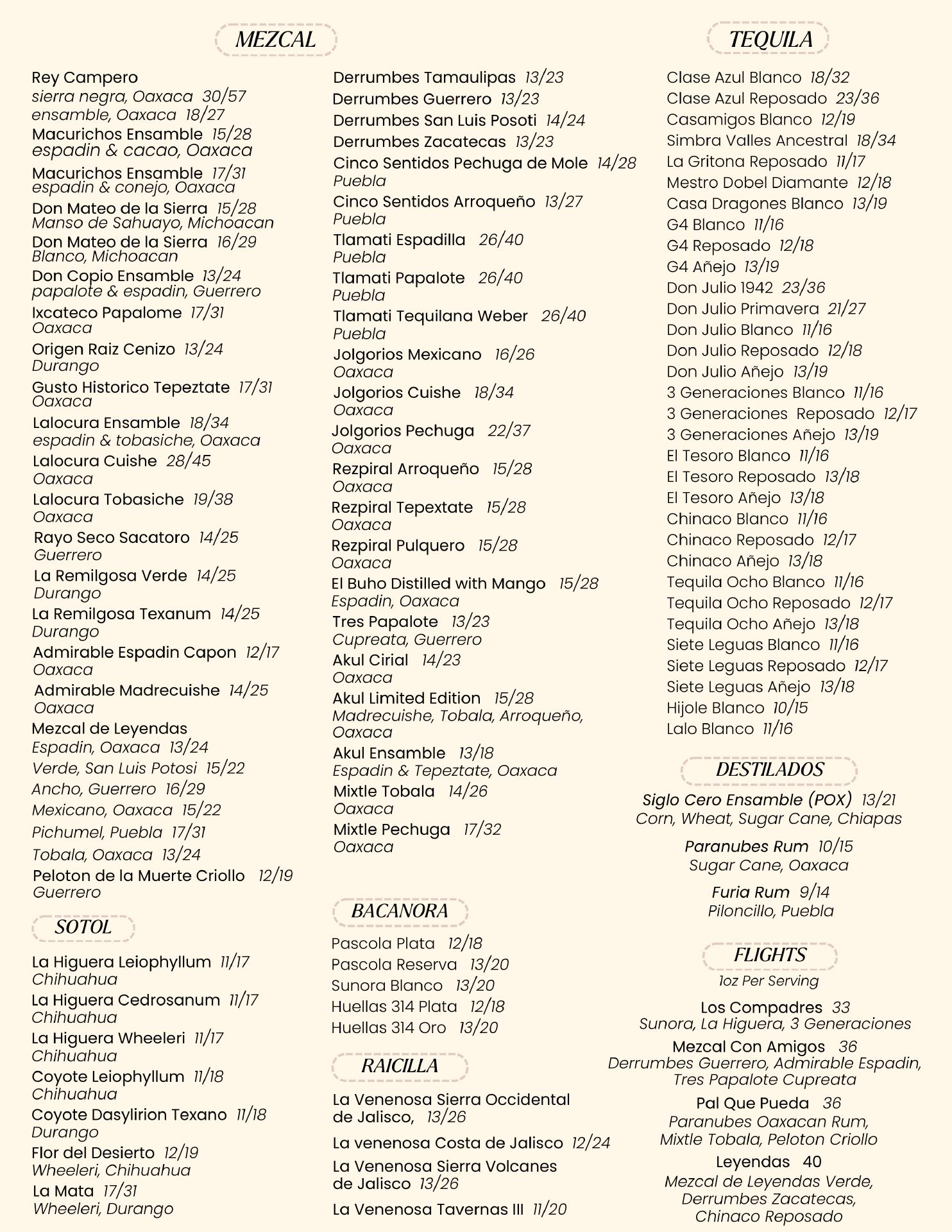 MEZCAL

Rey Campero
sierra negra, Oaxaca 30/57
ensamble, Oaxaca 18/27
Macurichos Ensamble 15/28
espadin & cacao, Oaxaca
Macurichos Ensamble 17/31
espadin & conejo, Oaxaca
Don Mateo de la Sierra 15/28
Manso de Sahuayo, Michoacan
Don Mateo de la Sierra 16/29
Blanco, Michoacan
Don Copio Ensamble 13/24
papalote & espadin, Guerrero
Ixcateco Papalome 17/31
Oaxaca
Origen Raiz Cenizo 13/24
Durango
Gusto Historico Tepeztate 17/31
Oaxaca
Lalocura Ensamble 18/34
espadin & tobasiche, Oaxaca
Lalocura Cuishe 28/45
Oaxaca
Lalocura Tobasiche 19/38
Oaxaca
Rayo Seco Sacatoro 14/25
Guerrero
La Remilgosa Verde 14/25
Durango
La Remilgosa Texanum 14/25
Durango
Admirable Espadin Capon 12/17
Oaxaca
Admirable Madrecuishe 14/25
Oaxaca
Mezcal de Leyendas
Espadin, Oaxaca 13/24
Verde, San Luis Potosi 15/22
Ancho, Guerrero 16/29
Mexicano, Oaxaca 15/22
Pichumel, Puebla 17/31
Tobala, Oaxaca 13/24
Peloton de la Muerte Criollo 12/19
Guerrero

SOTOL

La Higuera Leiophyllum 11/17
Chihuahua
La Higuera Cedrosanum 11/17
Chihuahua
La Higuera Wheeleri 11/17
Chihuahua
Coyote Leiophyllum 11/18
Chihuahua
Coyote Dasylirion Texano 11/18
Durango
Flor del Desierto 12/19
Wheeleri, Chihuahua
La Mata 17/31
Wheeleri, Durango

Derrumbes Tamaulipas 13/23
Derrumbes Guerrero 13/23
Derrumbes San Luis Posoti 14/24
Derrumbes Zacatecas 13/23
Cinco Sentidos Pechuga de Mole 14/28
Puebla
Cinco Sentidos Arroqueño 13/27
Puebla
Tlamati Espadilla 26/40
Puebla
Tlamati Papalote 26/40
Puebla
Tlamati Tequilana Weber 26/40
Puebla
Jolgorios Mexicano 16/26
Oaxaca
Jolgorios Cuishe 18/34
Oaxaca
Jolgorios Pechuga 22/37
Oaxaca
Rezpiral Arroqueño 15/28
Oaxaca
Rezpiral Tepextate 15/28
Oaxaca
Rezpiral Pulquero 15/28
Oaxaca
El Buho Distilled with Mango 15/28
Espadin, Oaxaca
Tres Papalote 13/23
Cupreata, Guerrero
Akul Cirial 14/23
Oaxaca
Akul Limited Edition 15/28
Madrecuishe, Tobala, Arroqueño, Oaxaca
Akul Ensamble 13/18
Espadin & Tepeztate, Oaxaca
Mixtle Tobala 14/26
Oaxaca
Mixtle Pechuga 17/32
Oaxaca

BACANORA

Pascola Plata 12/18
Pascola Reserva 13/20
Sunora Blanco 13/20
Huellas 314 Plata 12/18
Huellas 314 Oro 13/20

RAICILLA

La Venenosa Sierra Occidental de Jalisco, 13/26
La venenosa Costa de Jalisco 12/24
La Venenosa Sierra Volcanes de Jalisco 13/26
La Venenosa Tavernas III 11/20

TEQUILA

Clase Azul Blanco 18/32
Clase Azul Reposado 23/36
Casamigos Blanco 12/19
Simbra Valles Ancestral 18/34
La Gritona Reposado 11/17
Mestro Dobel Diamante 12/18
Casa Dragones Blanco 13/19
G4 Blanco 11/16
G4 Reposado 12/18
G4 Añejo 13/19
Don Julio 1942 23/36
Don Julio Primavera 21/27
Don Julio Blanco 11/16
Don Julio Reposado 12/18
Don Julio Añejo 13/19
3 Generaciones Blanco 11/16
3 Generaciones Reposado 12/17
3 Generaciones Añejo 13/19
El Tesoro Blanco 11/16
El Tesoro Reposado 13/18
El Tesoro Añejo 13/18
Chinaco Blanco 11/16
Chinaco Reposado 12/17
Chinaco Añejo 13/18
Tequila Ocho Blanco 11/16
Tequila Ocho Reposado 12/17
Tequila Ocho Añejo 13/18
Siete Leguas Blanco 11/16
Siete Leguas Reposado 12/17
Siete Leguas Añejo 13/18
Hijole Blanco 10/15
Lalo Blanco 11/16

DESTILADOS

Siglo Cero Ensamble (POX) 13/21
Corn, Wheat, Sugar Cane, Chiapas
Paranubes Rum 10/15
Sugar Cane, Oaxaca
Furia Rum 9/14
Piloncillo, Puebla

FLIGHTS
1oz Per Serving

Los Compadres 33
Sunora, La Higuera, 3 Generaciones
Mezcal Con Amigos 36
Derrumbes Guerrero, Admirable Espadin, Tres Papalote Cupreata
Pal Que Pueda 36
Paranubes Oaxacan Rum, Mixtle Tobala, Peloton Criollo
Leyendas 40
Mezcal de Leyendas Verde, Derrumbes Zacatecas, Chinaco Reposado